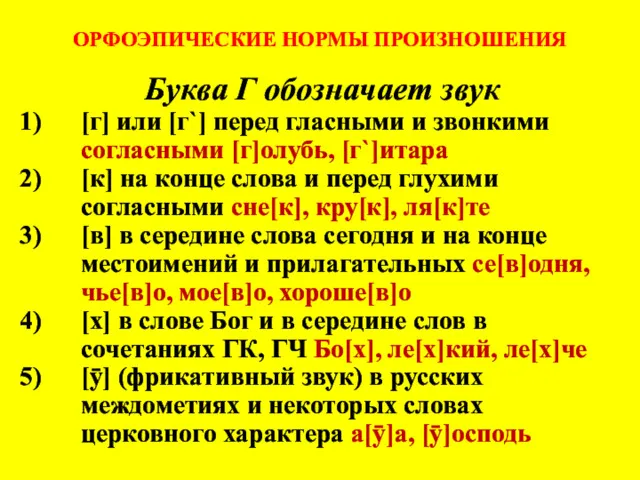 ОРФОЭПИЧЕСКИЕ НОРМЫ ПРОИЗНОШЕНИЯ

Буква Г обозначает звук

1) [г] или [г`] перед гласными и звонкими согласными [г]олубь, [г`]итара

2) [к] на конце слова и перед глухими согласными сне[к], кру[к], ля[к]те

3) [в] в середине слова сегодня и на конце местоимений и прилагательных се[в]одня, чье[в]о, мое[в]о, хороше[в]о

4) [х] в слове Бог и в середине слов в сочетаниях ГК, ГЧ Бо[х], ле[х]кий, ле[х]че

5) [ӯ] (фрикативный звук) в русских междометиях и некоторых словах церковного характера а[ӯ]а, [ӯ]осподь